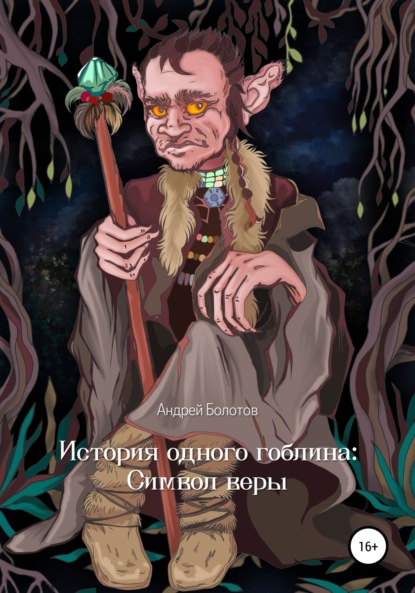 Андрей Болотов

История одного гоблина: Символ веры

16+